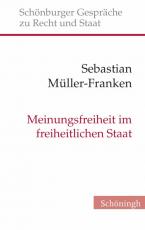 Schönburger Gespräche zu Recht und Staat

Sebastian Müller-Franken

Meinungsfreiheit im freiheitlichen Staat

Schöningh